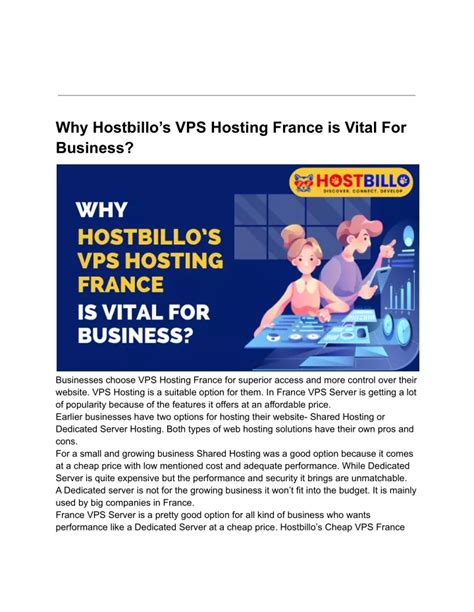 Why Hostbillo's VPS Hosting France is Vital For Business?

HOSTBILLO
DISCOVER. CONNECT. DEVELOP

WHY
HOSTBILLO'S
VPS HOSTING
FRANCE
IS VITAL FOR
BUSINESS?

Businesses choose VPS Hosting France for superior access and more control over their website. VPS Hosting is a suitable option for them. In France VPS Server is getting a lot of popularity because of the features it offers at an affordable price.

Earlier businesses have two options for hosting their website- Shared Hosting or Dedicated Server Hosting. Both types of web hosting solutions have their own pros and cons.

For a small and growing business Shared Hosting was a good option because it comes at a cheap price with low mentioned cost and adequate performance. While Dedicated Server is quite expensive but the performance and security it brings are unmatchable.

A Dedicated server is not for the growing business it won't fit into the budget. It is mainly used by big companies in France.

France VPS Server is a pretty good option for all kind of business who wants performance like a Dedicated Server at a cheap price. Hostbillo's Cheap VPS France